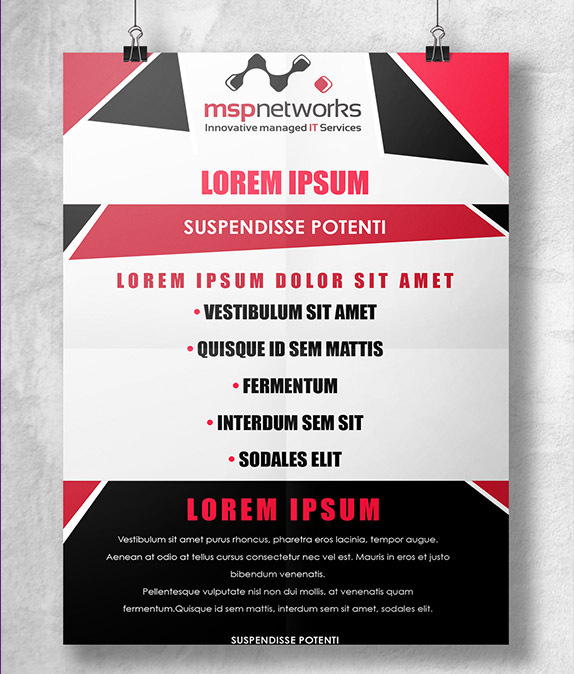 mspnetworks
Innovative managed IT Services

LOREM IPSUM

SUSPENDISSE POTENTI

LOREM IPSUM DOLOR SIT AMET

• VESTIBULUM SIT AMET
• QUISQUE ID SEM MATTIS
• FERMENTUM
• INTERDUM SEM SIT
• SODALES ELIT

LOREM IPSUM

Vestibulum sit amet purus rhoncus, pharetra eros lacinia, tempor augue. Aenean at odio at tellus cursus consectetur nec vel est. Mauris in eros et justo bibendum venenatis.

Pellentesque vulputate nisl non dui mollis, at venenatis quam fermentum.Quisque id sem mattis, interdum sem sit amet, sodales elit.

SUSPENDISSE POTENTI